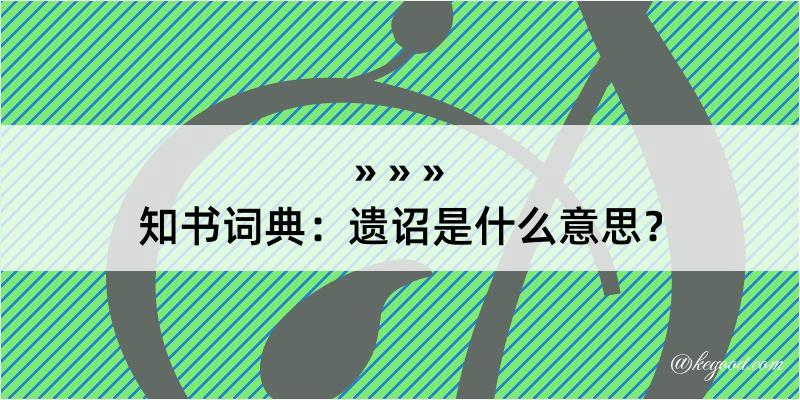 » » »
知书词典：遗诏是什么意思？
@kegood.com